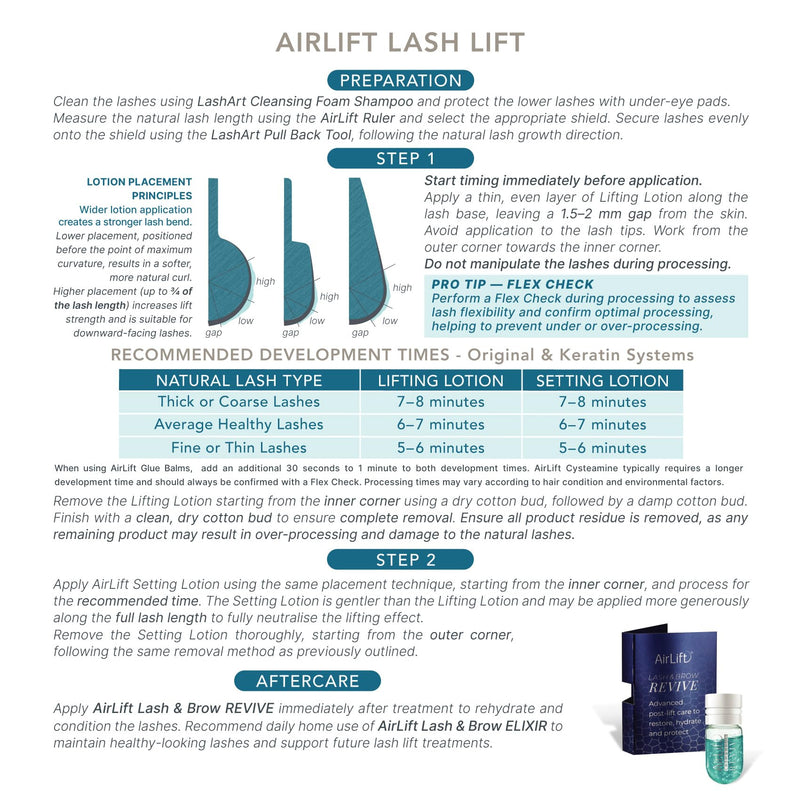 AIRLIFT LASH LIFT

PREPARATION

Clean the lashes using LashArt Cleansing Foam Shampoo and protect the lower lashes with under-eye pads. Measure the natural lash length using the AirLift Ruler and select the appropriate shield. Secure lashes evenly onto the shield using the LashArt Pull Back Tool, following the natural lash growth direction.

STEP 1

LOTION PLACEMENT PRINCIPLES

Wider lotion application creates a stronger lash bend. Lower placement, positioned before the point of maximum curvature, results in a softer, more natural curl. Higher placement (up to ¾ of the lash length) increases lift strength and is suitable for downward-facing lashes.

high
low
gap
high
low
gap
high
low
gap

Start timing immediately before application. Apply a thin, even layer of Lifting Lotion along the lash base, leaving a 1.5–2 mm gap from the skin. Avoid application to the lash tips. Work from the outer corner towards the inner corner.

Do not manipulate the lashes during processing.

PRO TIP — FLEX CHECK

Perform a Flex Check during processing to assess lash flexibility and confirm optimal processing, helping to prevent under or over-processing.

RECOMMENDED DEVELOPMENT TIMES - Original & Keratin Systems

| NATURAL LASH TYPE | LIFTING LOTION | SETTING LOTION |
|---|---|---|
| Thick or Coarse Lashes | 7–8 minutes | 7–8 minutes |
| Average Healthy Lashes | 6–7 minutes | 6–7 minutes |
| Fine or Thin Lashes | 5–6 minutes | 5–6 minutes |

When using AirLift Glue Balms, add an additional 30 seconds to 1 minute to both development times. AirLift Cysteamine typically requires a longer development time and should always be confirmed with a Flex Check. Processing times may vary according to hair condition and environmental factors.

Remove the Lifting Lotion starting from the inner corner using a dry cotton bud, followed by a damp cotton bud. Finish with a clean, dry cotton bud to ensure complete removal. Ensure all product residue is removed, as any remaining product may result in over-processing and damage to the natural lashes.

STEP 2

Apply AirLift Setting Lotion using the same placement technique, starting from the inner corner, and process for the recommended time. The Setting Lotion is gentler than the Lifting Lotion and may be applied more generously along the full lash length to fully neutralise the lifting effect.

Remove the Setting Lotion thoroughly, starting from the outer corner, following the same removal method as previously outlined.

AFTERCARE

Apply AirLift Lash & Brow REVIVE immediately after treatment to rehydrate and condition the lashes. Recommend daily home use of AirLift Lash & Brow ELIXIR to maintain healthy-looking lashes and support future lash lift treatments.

AirLift
LASH & BROW
REVIVE
Advanced post-lift care to restore, hydrate and protect